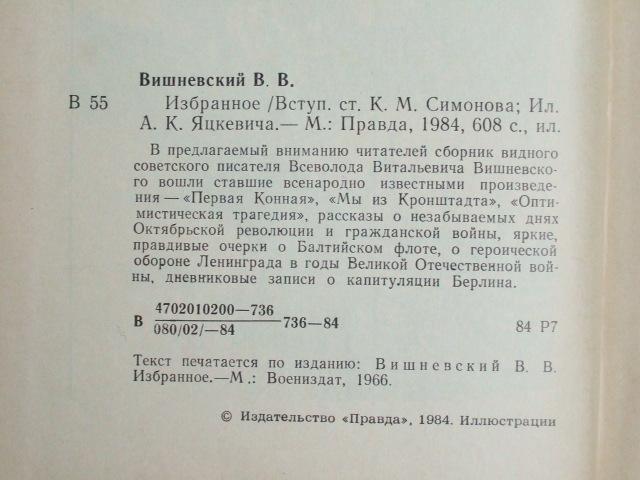 Вишневский В. В.

В 55

Избранное /Вступ. ст. К. М. Симонова; Ил. А. К. Яцкевича.— М.: Правда, 1984, 608 с., ил.

В предлагаемый вниманию читателей сборник видного советского писателя Всеволода Витальевича Вишневского вошли ставшие всенародно известными произведения — «Первая Конная», «Мы из Кронштадта», «Оптимистическая трагедия», рассказы о незабываемых днях Октябрьской революции и гражданской войны, яркие, правдивые очерки о Балтийском флоте, о героической обороне Ленинграда в годы Великой Отечественной войны, дневниковые записи о капитуляции Берлина.

В $\frac{4702010200—736}{080/02/—84}$ 736—84

84 Р7

Текст печатается по изданию: Вишневский В. В. Избранное.—М.: Воениздат, 1966.

© Издательство «Правда», 1984. Иллюстрации